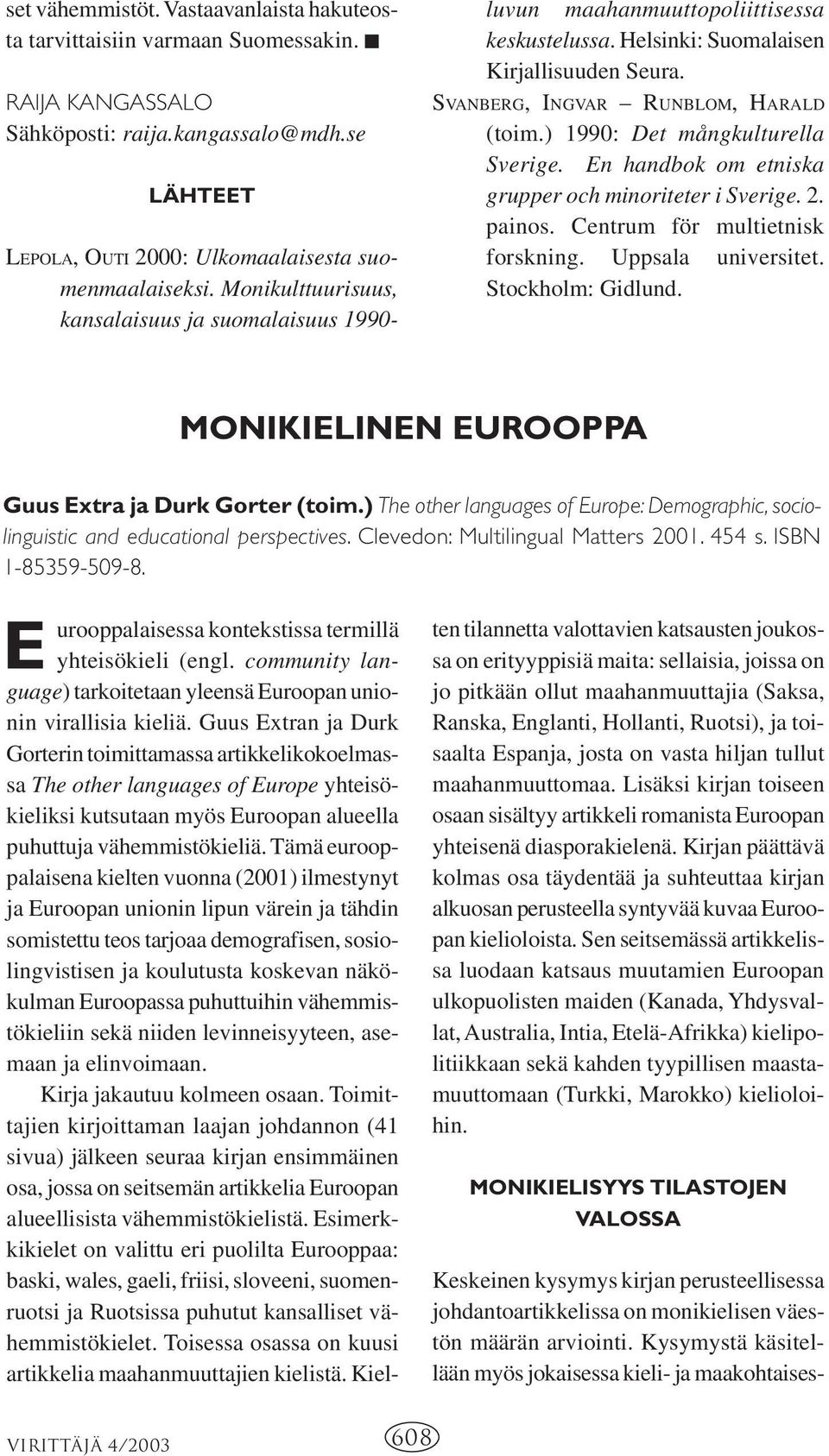 set vähemmistöt. Vastaavanlaista hakuteosta tarvittaisiin varmaan Suomessakin. ■

RAIJA KANGASSALO
Sähköposti: raija.kangassalo@mdh.se

LÄHTEET

LEPOLA, OUTI 2000: Ulkomaalaisesta suomenmaalaiseksi. Monikulttuurisuus, kansalaisuus ja suomalaisuus 1990-luvun maahanmuuttopoliittisessa keskustelussa. Helsinki: Suomalaisen Kirjallisuuden Seura.

SVANBERG, INGVAR – RUNBLOM, HARALD (toim.) 1990: Det mångkulturella Sverige. En handbok om etniska grupper och minoriteter i Sverige. 2. painos. Centrum för multietnisk forskning. Uppsala universitet. Stockholm: Gidlund.

MONIKIELINEN EUROOPPA

Guus Extra ja Durk Gorter (toim.) The other languages of Europe: Demographic, sociolinguistic and educational perspectives. Clevedon: Multilingual Matters 2001. 454 s. ISBN 1-85359-509-8.

Eurooppalaisessa kontekstissa termillä yhteisökieli (engl. community language) tarkoitetaan yleensä Euroopan unionin virallisia kieliä. Guus Extran ja Durk Gorterin toimittamassa artikkelikokoelmassa The other languages of Europe yhteisökieliksi kutsutaan myös Euroopan alueella puhuttuja vähemmistökieliä. Tämä eurooppalaisena kielten vuonna (2001) ilmestynyt ja Euroopan unionin lipun värein ja tähdin somistettu teos tarjoaa demografisen, sosiolingvistisen ja koulutusta koskevan näkökulman Euroopassa puhuttuihin vähemmistökieliin sekä niiden levinneisyyteen, asemaan ja elinvoimaan.

Kirja jakautuu kolmeen osaan. Toimittajien kirjoittaman laajan johdannon (41 sivua) jälkeen seuraa kirjan ensimmäinen osa, jossa on seitsemän artikkelia Euroopan alueellisista vähemmistökielistä. Esimerkkikielet on valittu eri puolilta Eurooppaa: baski, wales, gaeli, friisi, sloveeni, suomenruotsi ja Ruotsissa puhutut kansalliset vähemmistökielet. Toisessa osassa on kuusi artikkelia maahanmuuttajien kielistä. Kielten tilannetta valottavien katsausten joukossa on erityyppisiä maita: sellaisia, joissa on jo pitkään ollut maahanmuuttajia (Saksa, Ranska, Englanti, Hollanti, Ruotsi), ja toisaalta Espanja, josta on vasta hiljan tullut maahanmuuttomaa. Lisäksi kirjan toiseen osaan sisältyy artikkeli romanista Euroopan yhteisenä diasporakielenä. Kirjan päättävä kolmas osa täydentää ja suhteuttaa kirjan alkuosan perusteella syntyvää kuvaa Euroopan kielioloista. Sen seitsemässä artikkelissa luodaan katsaus muutamien Euroopan ulkopuolisten maiden (Kanada, Yhdysvallat, Australia, Intia, Etelä-Afrikka) kielipolitiikkaan sekä kahden tyypillisen maastamuuttomaan (Turkki, Marokko) kielioloihin.

MONIKIELISYYS TILASTOJEN VALOSSA

Keskeinen kysymys kirjan perusteellisessa johdantoartikkelissa on monikielisen väestön määrän arviointi. Kysymystä käsitellään myös jokaisessa kieli- ja maakohtaises-

VIRITTÄJÄ 4/2003
608